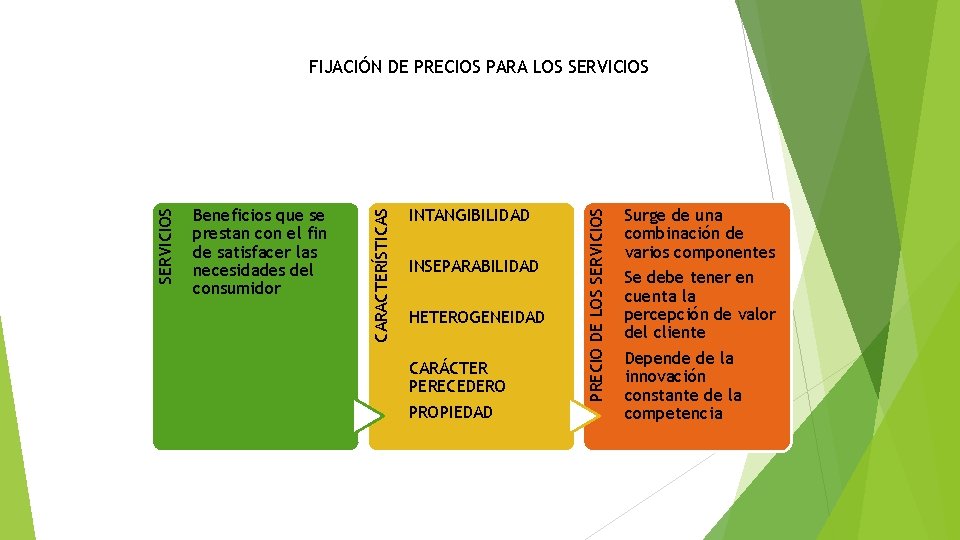 FIJACIÓN DE PRECIOS PARA LOS SERVICIOS

SERVICIOS

Beneficios que se prestan con el fin de satisfacer las necesidades del consumidor

CARACTERÍSTICAS

INTANGIBILIDAD

INSEPARABILIDAD

HETEROGENEIDAD

CARÁCTER PERECEDERO

PROPIEDAD

PRECIO DE LOS SERVICIOS

Surge de una combinación de varios componentes

Se debe tener en cuenta la percepción de valor del cliente

Depende de la innovación constante de la competencia